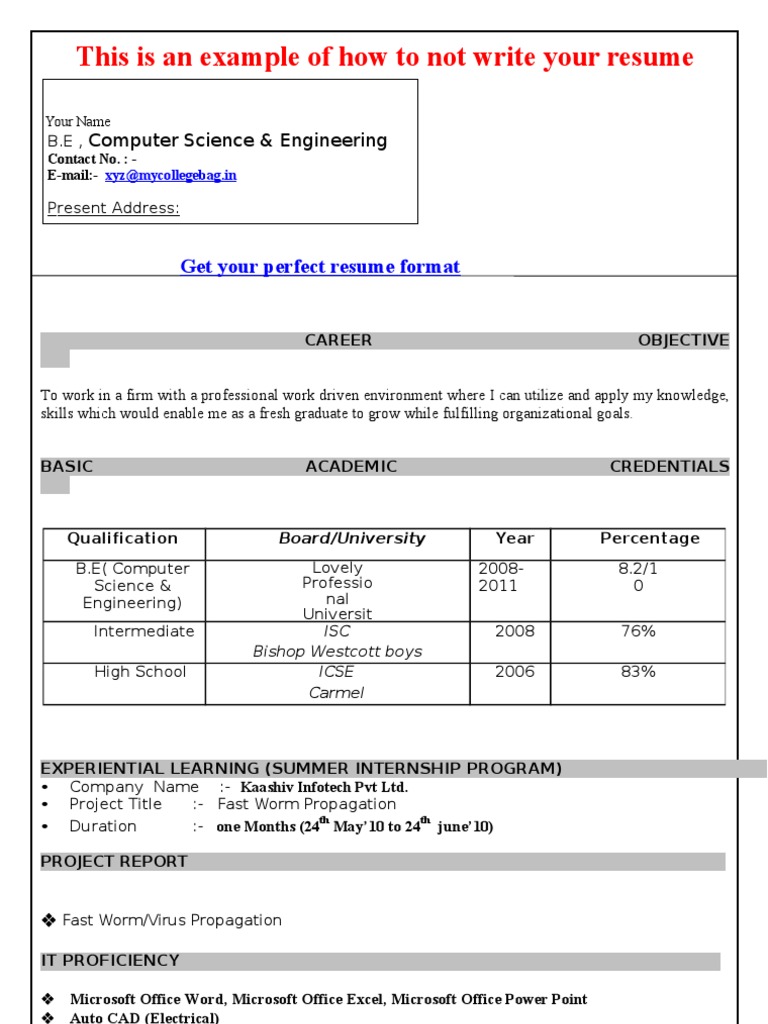 This is an example of how to not write your resume

Your Name
B.E , Computer Science & Engineering
Contact No. : -
E-mail:- xyz@mycollegebag.in

Present Address:

Get your perfect resume format

CAREER OBJECTIVE

To work in a firm with a professional work driven environment where I can utilize and apply my knowledge, skills which would enable me as a fresh graduate to grow while fulfilling organizational goals.

BASIC ACADEMIC CREDENTIALS

| Qualification | Board/University | Year | Percentage |
|---|---|---|---|
| B.E( Computer Science & Engineering) | Lovely Professio nal Universit | 2008-2011 | 8.2/1 0 |
| Intermediate | ISC Bishop Westcott boys | 2008 | 76% |
| High School | ICSE Carmel | 2006 | 83% |

EXPERIENTIAL LEARNING (SUMMER INTERNSHIP PROGRAM)
• Company Name :- Kaashiv Infotech Pvt Ltd.
• Project Title :- Fast Worm Propagation
• Duration :- one Months (24$^{th}$ May'10 to 24$^{th}$ june'10)

PROJECT REPORT

❖ Fast Worm/Virus Propagation

IT PROFICIENCY

❖ Microsoft Office Word, Microsoft Office Excel, Microsoft Office Power Point
❖ Auto CAD (Electrical)